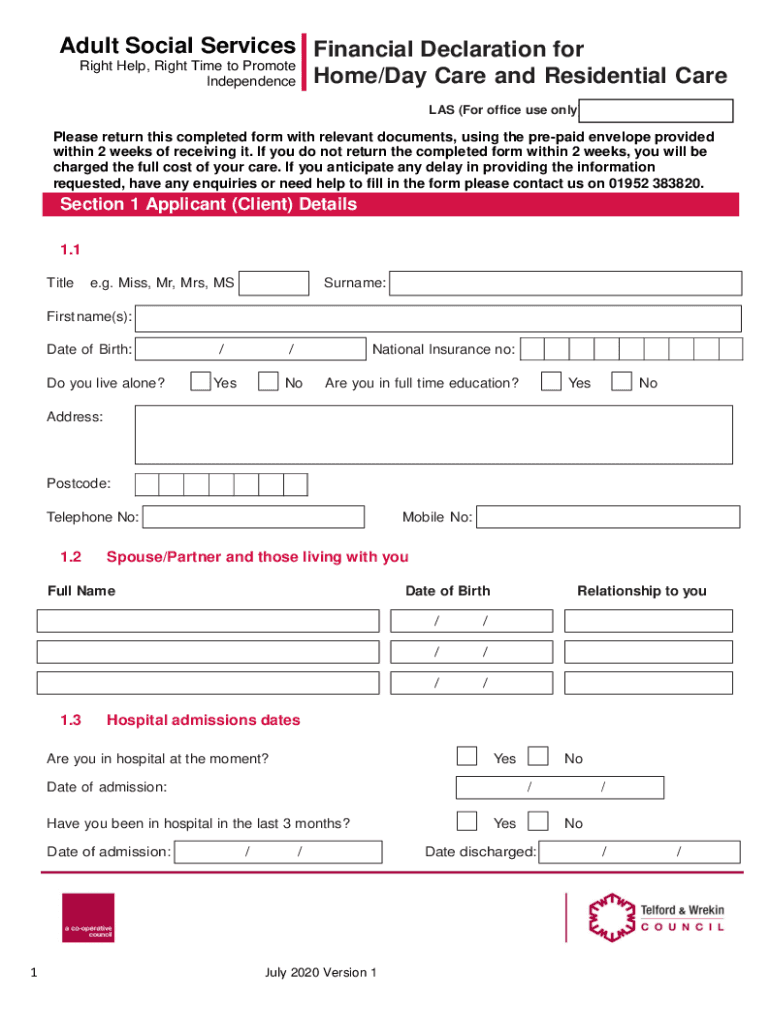 Adult Social Services
Right Help, Right Time to Promote Independence

Financial Declaration for Home/Day Care and Residential Care

LAS (For office use only

Please return this completed form with relevant documents, using the pre-paid envelope provided within 2 weeks of receiving it. If you do not return the completed form within 2 weeks, you will be charged the full cost of your care. If you anticipate any delay in providing the information requested, have any enquiries or need help to fill in the form please contact us on 01952 383820.

Section 1 Applicant (Client) Details

1.1

Title e.g. Miss, Mr, Mrs, MS

Surname:

First name(s):

Date of Birth: / /

National Insurance no:

Do you live alone? Yes No

Are you in full time education? Yes No

Address:

Postcode:

Telephone No:

Mobile No:

1.2 Spouse/Partner and those living with you

| Full Name | Date of Birth | Relationship to you |
|---|---|---|
| | / / | |
| | / / | |
| | / / | |

1.3 Hospital admissions dates

Are you in hospital at the moment? Yes No

Date of admission: / /

Have you been in hospital in the last 3 months? Yes No

Date of admission: / /

Date discharged: / /

a co-operative council

Telford & Wrekin COUNCIL

1

July 2020 Version 1